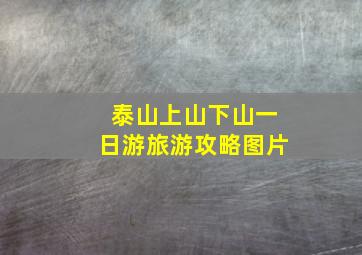 泰山上山下山一日游旅游攻略图片